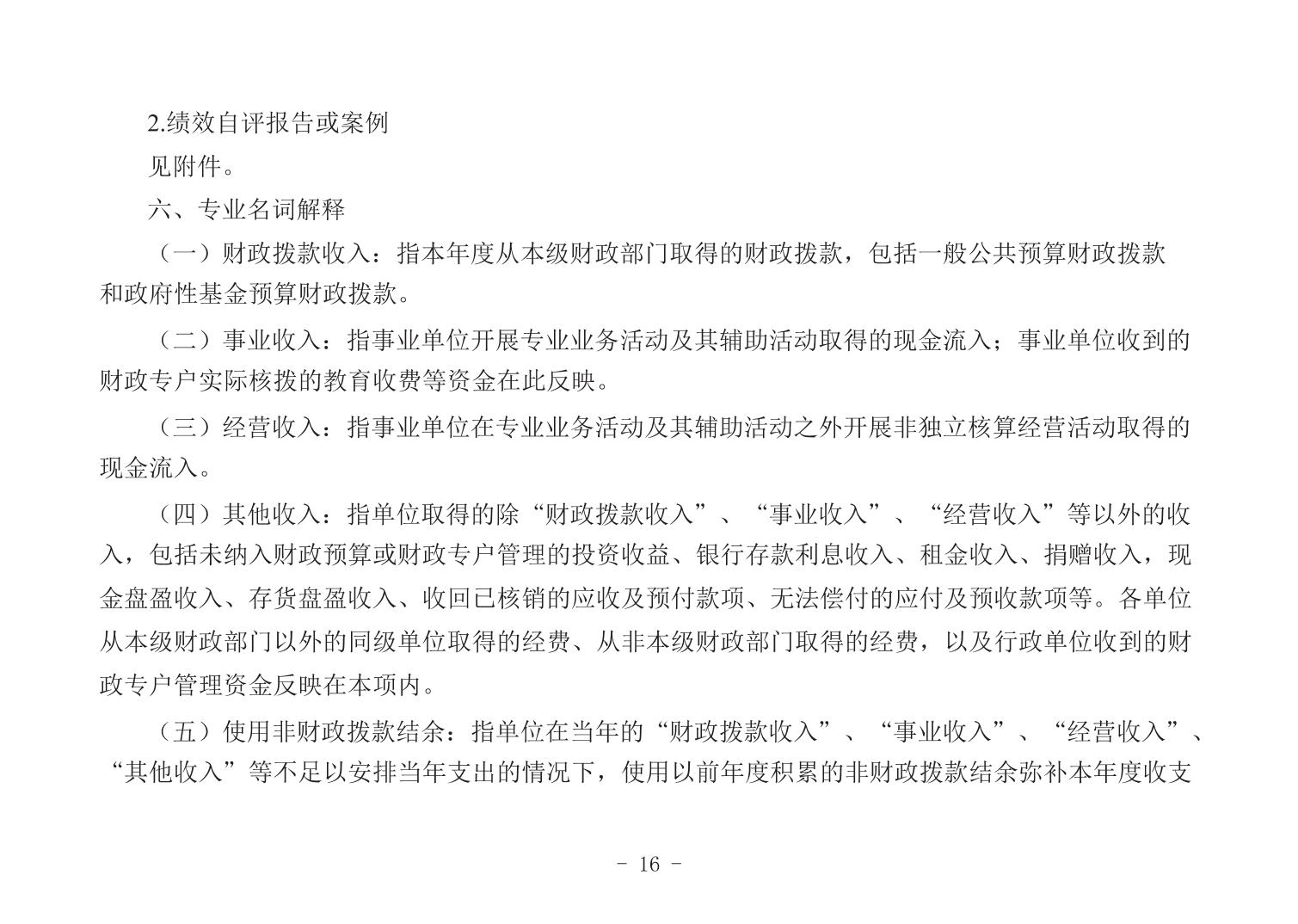 2.绩效自评报告或案例

见附件。

六、专业名词解释

（一）财政拨款收入：指本年度从本级财政部门取得的财政拨款，包括一般公共预算财政拨款和政府性基金预算财政拨款。

（二）事业收入：指事业单位开展专业业务活动及其辅助活动取得的现金流入；事业单位收到的财政专户实际核拨的教育收费等资金在此反映。

（三）经营收入：指事业单位在专业业务活动及其辅助活动之外开展非独立核算经营活动取得的现金流入。

（四）其他收入：指单位取得的除“财政拨款收入”、“事业收入”、“经营收入”等以外的收入，包括未纳入财政预算或财政专户管理的投资收益、银行存款利息收入、租金收入、捐赠收入，现金盘盈收入、存货盘盈收入、收回已核销的应收及预付款项、无法偿付的应付及预收款项等。各单位从本级财政部门以外的同级单位取得的经费、从非本级财政部门取得的经费，以及行政单位收到的财政专户管理资金反映在本项内。

（五）使用非财政拨款结余：指单位在当年的“财政拨款收入”、“事业收入”、“经营收入”、“其他收入”等不足以安排当年支出的情况下，使用以前年度积累的非财政拨款结余弥补本年度收支

- 16 -